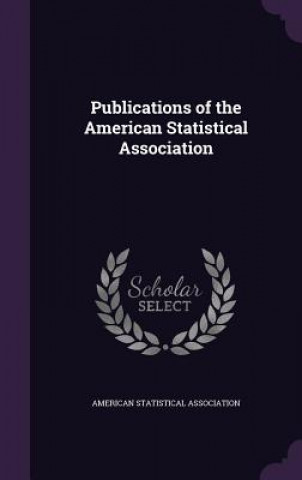 Publications of the American Statistical Association

Scholar SELECT

AMERICAN STATISTICAL ASSOCIATION